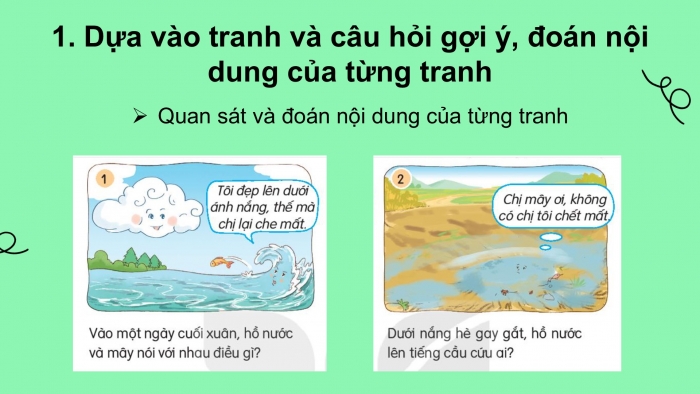 1. Dựa vào tranh và câu hỏi gợi ý, đoán nội dung của từng tranh

➢ Quan sát và đoán nội dung của từng tranh

1

Tôi đẹp lên dưới ánh nắng, thế mà chị lại che mất.

Vào một ngày cuối xuân, hồ nước và mây nói với nhau điều gì?

2

Chị mây ơi, không có chị tôi chết mất.

Dưới nắng hè gay gắt, hồ nước lên tiếng cầu cứu ai?